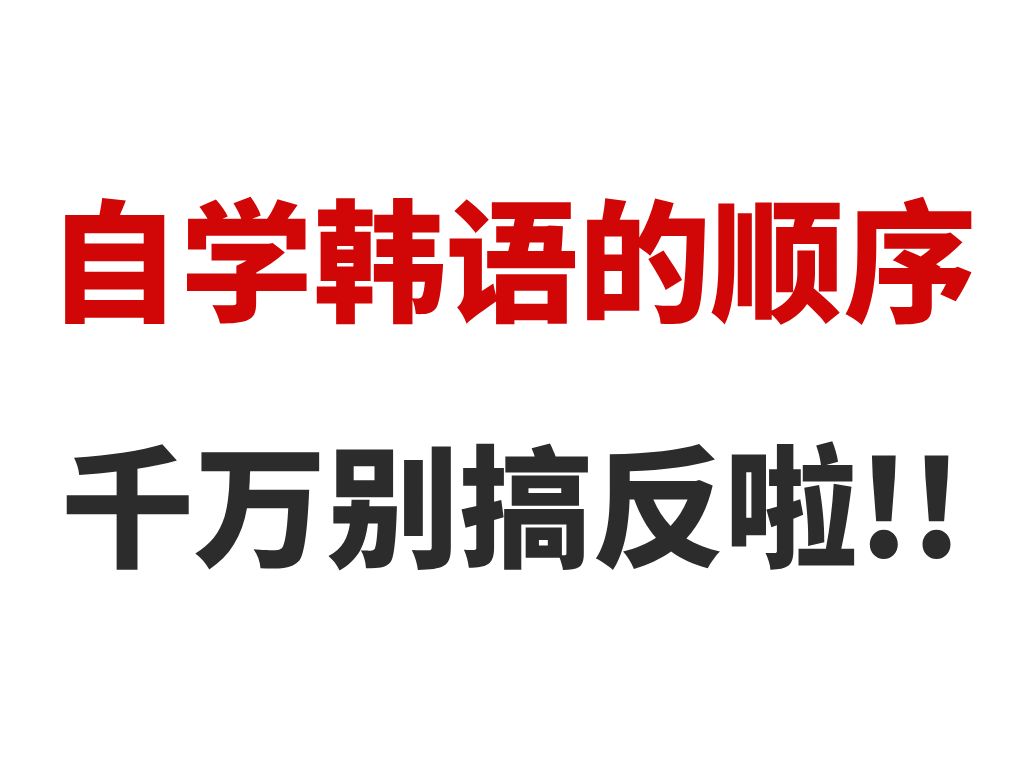 自学韩语的顺序

千万别搞反啦!!